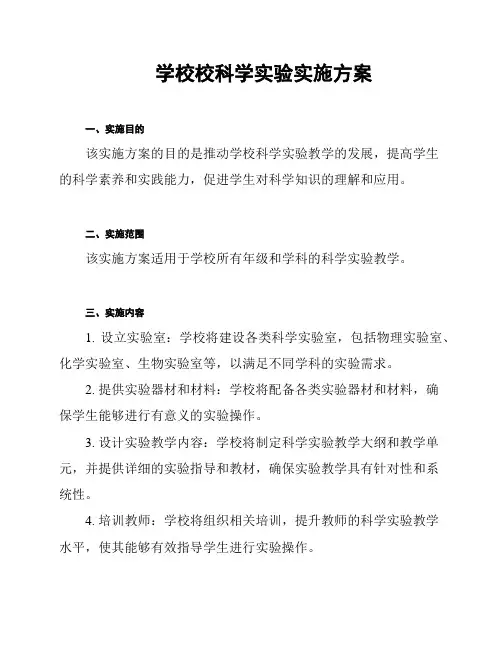 学校校科学实验实施方案

一、实施目的

该实施方案的目的是推动学校科学实验教学的发展，提高学生的科学素养和实践能力，促进学生对科学知识的理解和应用。

二、实施范围

该实施方案适用于学校所有年级和学科的科学实验教学。

三、实施内容

1. 设立实验室：学校将建设各类科学实验室，包括物理实验室、化学实验室、生物实验室等，以满足不同学科的实验需求。

2. 提供实验器材和材料：学校将配备各类实验器材和材料，确保学生能够进行有意义的实验操作。

3. 设计实验教学内容：学校将制定科学实验教学大纲和教学单元，并提供详细的实验指导和教材，确保实验教学具有针对性和系统性。

4. 培训教师：学校将组织相关培训，提升教师的科学实验教学水平，使其能够有效指导学生进行实验操作。